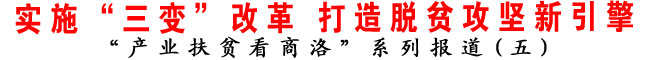 实施“三变”改革 打造脱贫攻坚新引擎

“产业扶贫看商洛”系列报道（五）